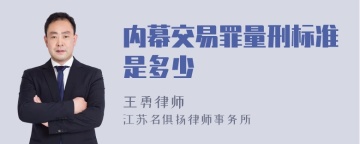 内幕交易罪量刑标准是多少

王勇律师
江苏名俱扬律师事务所